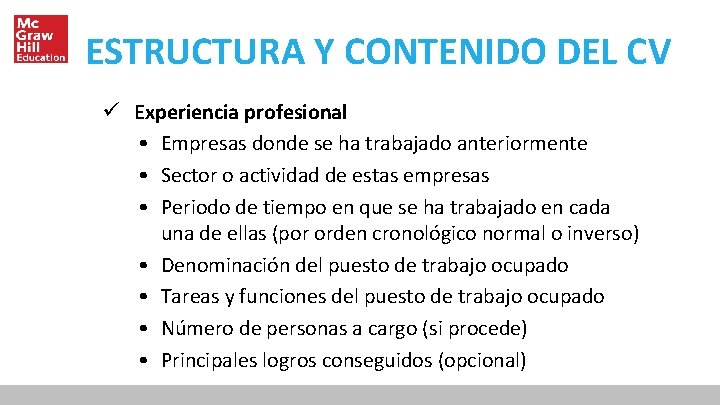 Mc Graw Hill Education

ESTRUCTURA Y CONTENIDO DEL CV

✓ Experiencia profesional
• Empresas donde se ha trabajado anteriormente
• Sector o actividad de estas empresas
• Periodo de tiempo en que se ha trabajado en cada una de ellas (por orden cronológico normal o inverso)
• Denominación del puesto de trabajo ocupado
• Tareas y funciones del puesto de trabajo ocupado
• Número de personas a cargo (si procede)
• Principales logros conseguidos (opcional)